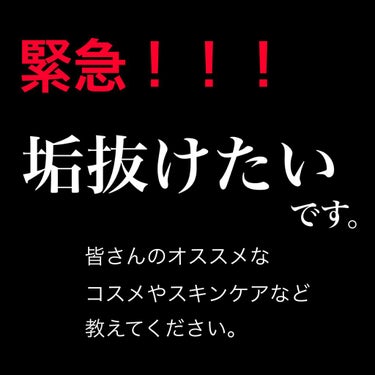 緊急！！！

垢抜けたい
です。

皆さんのオススメな
コスメやスキンケアなど
教えてください。